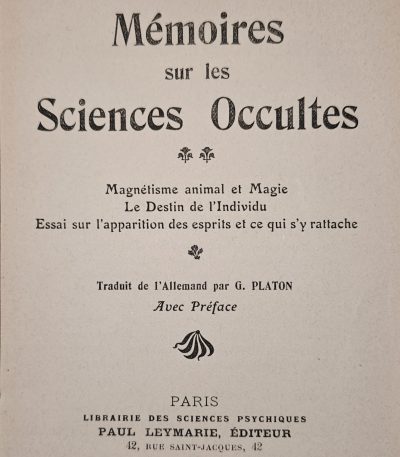 Mémoires
sur les
Sciences Occultes

Magnétisme animal et Magie
Le Destin de l'Individu
Essai sur l'apparition des esprits et ce qui s'y rattache

Traduit de l'Allemand par G. PLATON
Avec Préface

PARIS
LIBRAIRIE DES SCIENCES PSYCHIQUES
PAUL LEYMARIE, ÉDITEUR
42, RUE SAINT-JACQUES, 42